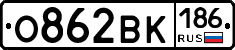 О862ВК 186 RUS